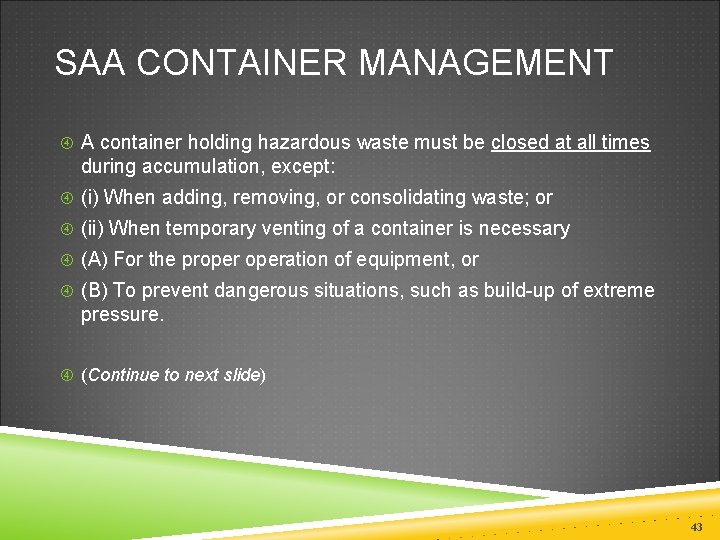 SAA CONTAINER MANAGEMENT

A container holding hazardous waste must be closed at all times during accumulation, except:

(i) When adding, removing, or consolidating waste; or

(ii) When temporary venting of a container is necessary

(A) For the proper operation of equipment, or

(B) To prevent dangerous situations, such as build-up of extreme pressure.

(Continue to next slide)

43